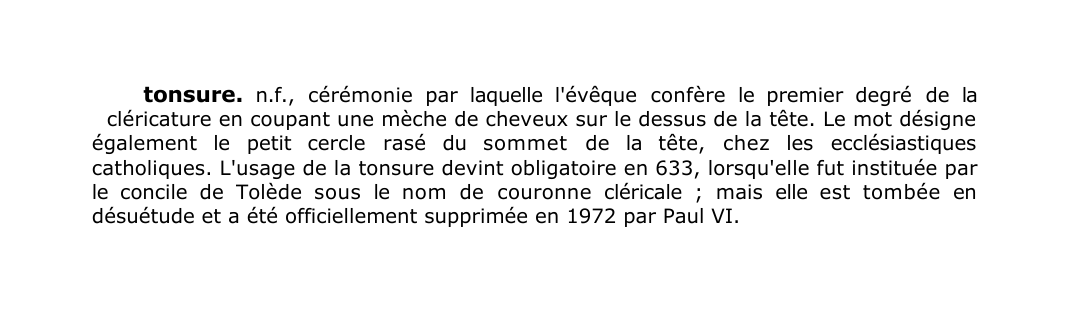 tonsure. n.f., cérémonie par laquelle l'évêque confère le premier degré de la cléricature en coupant une mèche de cheveux sur le dessus de la tête. Le mot désigne également le petit cercle rasé du sommet de la tête, chez les ecclésiastiques catholiques. L'usage de la tonsure devint obligatoire en 633, lorsqu'elle fut instituée par le concile de Tolède sous le nom de couronne cléricale ; mais elle est tombée en désuétude et a été officiellement supprimée en 1972 par Paul VI.